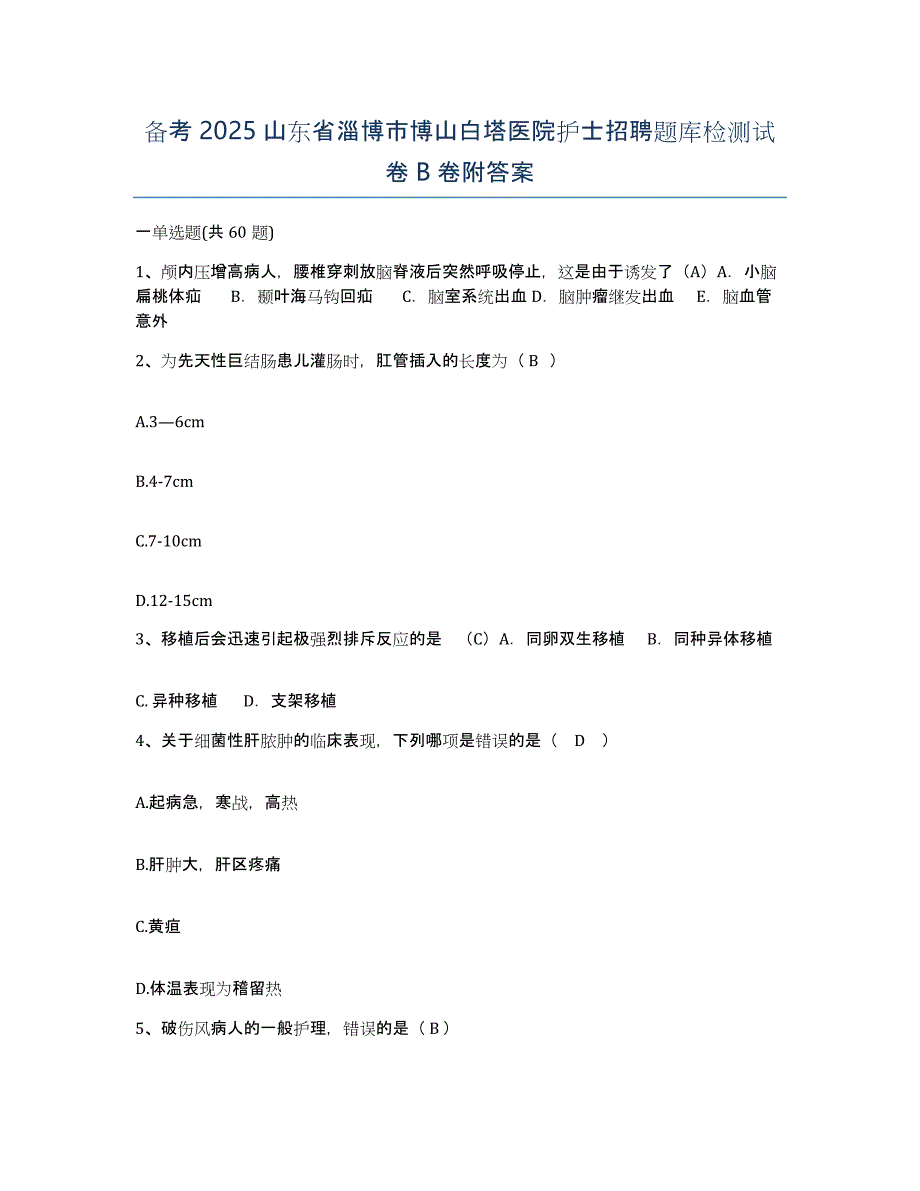 备考 2025 山东省淄博市博山白塔医院护士招聘题库检测试卷 B 卷附答案

一单选题(共 60 题)

1、颅内压增高病人，腰椎穿刺放脑脊液后突然呼吸停止，这是由于诱发了（A）A. 小脑扁桃体疝 B. 颞叶海马钩回疝 C. 脑室系统出血 D. 脑肿瘤继发出血 E. 脑血管意外

2、为先天性巨结肠患儿灌肠时，肛管插入的长度为（ B ）

A.3—6cm

B.4-7cm

C.7-10cm

D.12-15cm

3、移植后会迅速引起极强烈排斥反应的是 （C）A. 同卵双生移植 B. 同种异体移植

C. 异种移植 D. 支架移植

4、关于细菌性肝脓肿的临床表现，下列哪项是错误的是（ D ）

A.起病急，寒战，高热

B.肝肿大，肝区疼痛

C.黄疸

D.体温表现为稽留热

5、破伤风病人的一般护理，错误的是（ B ）